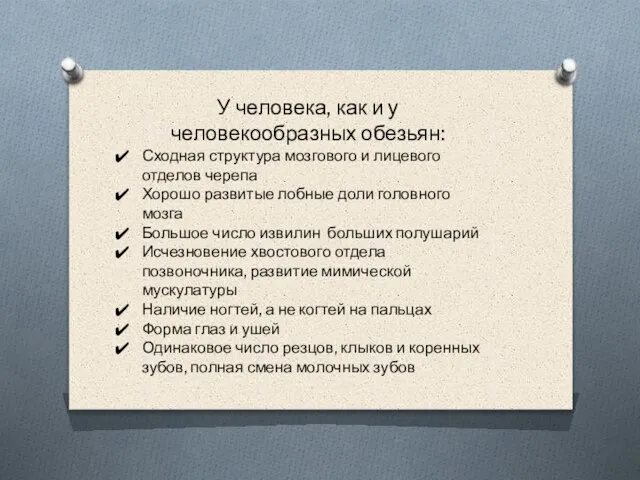 У человека, как и у человекообразных обезьян:

✔ Сходная структура мозгового и лицевого отделов черепа
✔ Хорошо развитые лобные доли головного мозга
✔ Большое число извилин больших полушарий
✔ Исчезновение хвостового отдела позвоночника, развитие мимической мускулатуры
✔ Наличие ногтей, а не когтей на пальцах
✔ Форма глаз и ушей
✔ Одинаковое число резцов, клыков и коренных зубов, полная смена молочных зубов